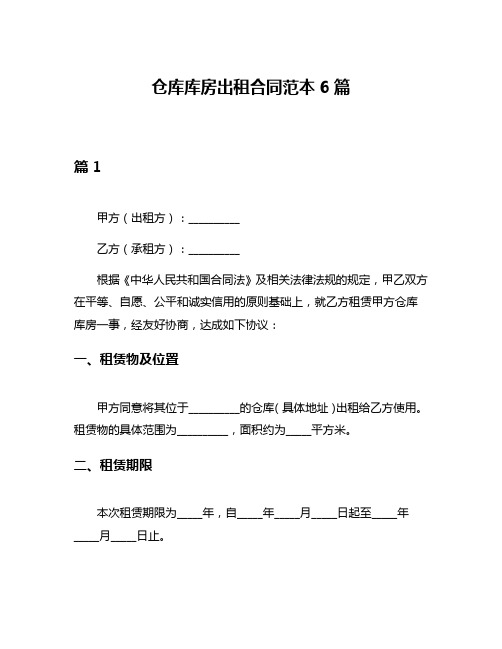 仓库库房出租合同范本 6 篇

篇 1

甲方（出租方）：__________

乙方（承租方）：__________

根据《中华人民共和国合同法》及相关法律法规的规定，甲乙双方在平等、自愿、公平和诚实信用的原则基础上，就乙方租赁甲方仓库库房一事，经友好协商，达成如下协议：

一、租赁物及位置

甲方同意将其位于__________的仓库（具体地址）出租给乙方使用。租赁物的具体范围为__________，面积约为_____平方米。

二、租赁期限

本次租赁期限为_____年，自_____年_____月_____日起至_____年_____月_____日止。